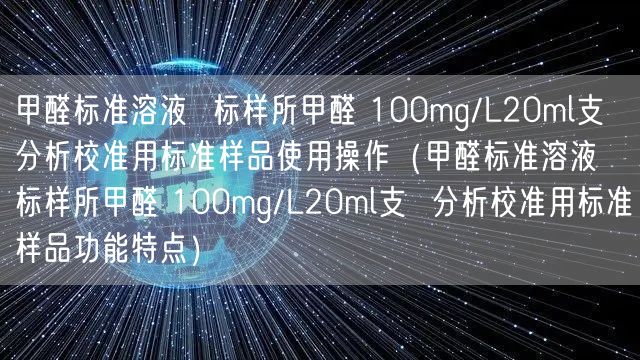 甲醛标准溶液 标样所甲醛 100mg/L20ml支 分析校准用标准样品使用操作（甲醛标准溶液 标样所甲醛 100mg/L20ml支 分析校准用标准样品功能特点）